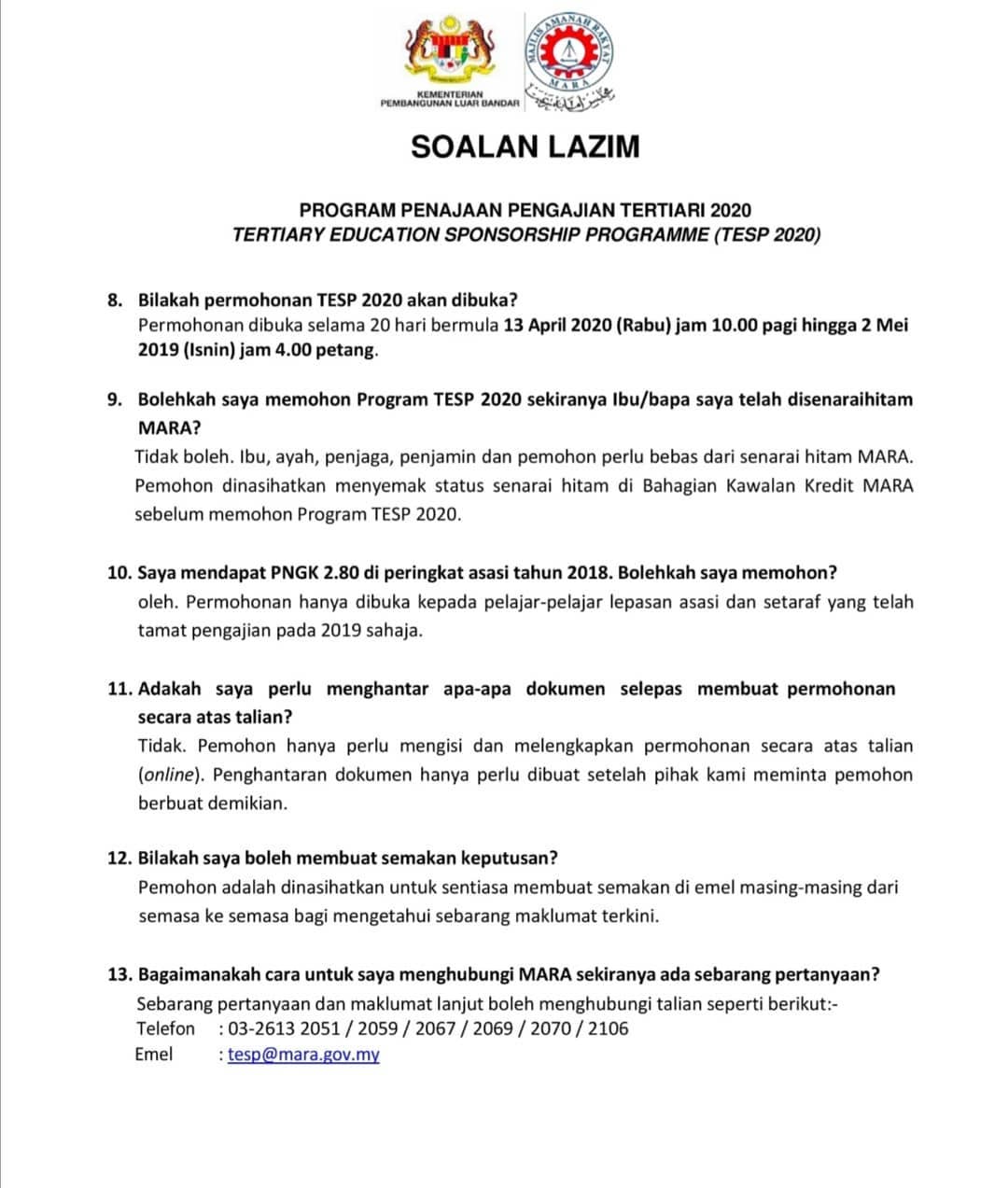 KEMENTERIAN PEMBANGUNAN LUAR BANDAR

MAJLIS AMANAH RAKYAT

MARA

SOALAN LAZIM

PROGRAM PENAJAAN PENGAJIAN TERTIARI 2020
TERTIARY EDUCATION SPONSORSHIP PROGRAMME (TESP 2020)

8. Bilakah permohonan TESP 2020 akan dibuka?
Permohonan dibuka selama 20 hari bermula 13 April 2020 (Rabu) jam 10.00 pagi hingga 2 Mei 2019 (Isnin) jam 4.00 petang.

9. Bolehkah saya memohon Program TESP 2020 sekiranya Ibu/bapa saya telah disenaraihitam MARA?
Tidak boleh. Ibu, ayah, penjaga, penjamin dan pemohon perlu bebas dari senarai hitam MARA. Pemohon dinasihatkan menyemak status senarai hitam di Bahagian Kawalan Kredit MARA sebelum memohon Program TESP 2020.

10. Saya mendapat PNGK 2.80 di peringkat asasi tahun 2018. Bolehkah saya memohon?
oleh. Permohonan hanya dibuka kepada pelajar-pelajar lepasan asasi dan setaraf yang telah tamat pengajian pada 2019 sahaja.

11. Adakah saya perlu menghantar apa-apa dokumen selepas membuat permohonan secara atas talian?
Tidak. Pemohon hanya perlu mengisi dan melengkapkan permohonan secara atas talian (online). Penghantaran dokumen hanya perlu dibuat setelah pihak kami meminta pemohon berbuat demikian.

12. Bilakah saya boleh membuat semakan keputusan?
Pemohon adalah dinasihatkan untuk sentiasa membuat semakan di emel masing-masing dari semasa ke semasa bagi mengetahui sebarang maklumat terkini.

13. Bagaimanakah cara untuk saya menghubungi MARA sekiranya ada sebarang pertanyaan?
Sebarang pertanyaan dan maklumat lanjut boleh menghubungi talian seperti berikut:-
Telefon : 03-2613 2051 / 2059 / 2067 / 2069 / 2070 / 2106
Emel : tesp@mara.gov.my